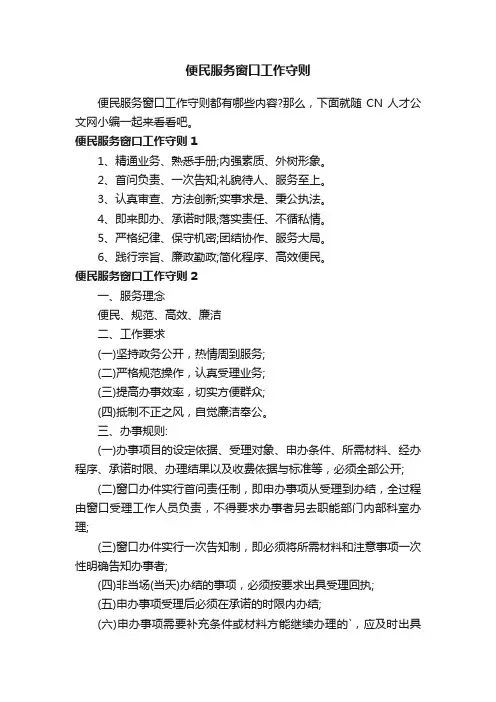 便民服务窗口工作守则

便民服务窗口工作守则都有哪些内容?那么，下面就随 CN 人才公文网小编一起来看看吧。

便民服务窗口工作守则 1

1、精通业务、熟悉手册;内强素质、外树形象。

2、首问负责、一次告知;礼貌待人、服务至上。

3、认真审查、方法创新;实事求是、秉公执法。

4、即来即办、承诺时限;落实责任、不循私情。

5、严格纪律、保守机密;团结协作、服务大局。

6、践行宗旨、廉政勤政;简化程序、高效便民。

便民服务窗口工作守则 2

一、服务理念

便民、规范、高效、廉洁

二、工作要求

(一)坚持政务公开，热情周到服务;

(二)严格规范操作，认真受理业务;

(三)提高办事效率，切实方便群众;

(四)抵制不正之风，自觉廉洁奉公。

三、办事规则:

(一)办事项目的设定依据、受理对象、申办条件、所需材料、经办程序、承诺时限、办理结果以及收费依据与标准等，必须全部公开;

(二)窗口办件实行首问责任制，即申办事项从受理到办结，全过程由窗口受理工作人员负责，不得要求办事者另去职能部门内部科室办理;

(三)窗口办件实行一次告知制，即必须将所需材料和注意事项一次性明确告知办事者;

(四)非当场(当天)办结的事项，必须按要求出具受理回执;

(五)申办事项受理后必须在承诺的时限内办结;

(六)申办事项需要补充条件或材料方能继续办理的`，应及时出具